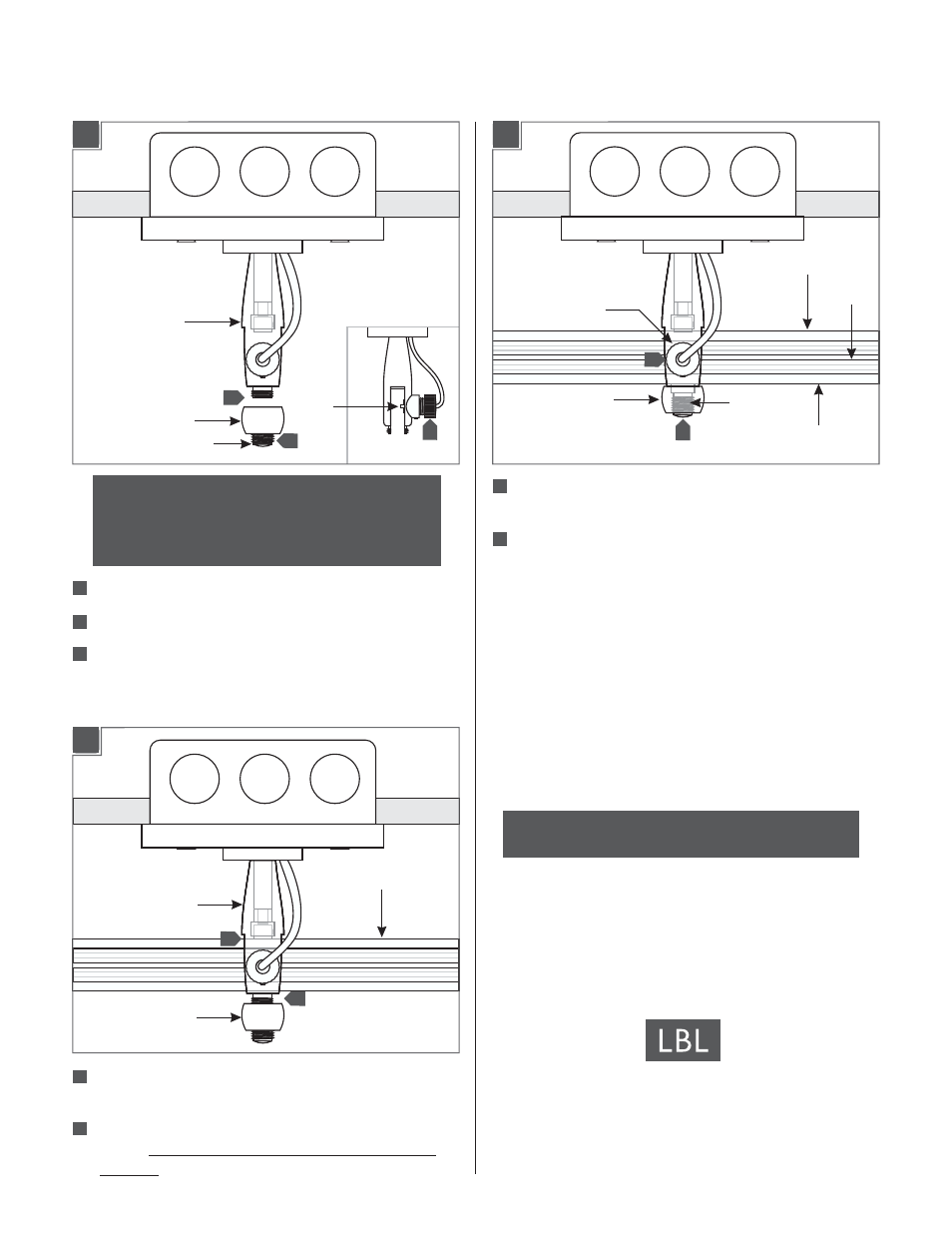 LBL